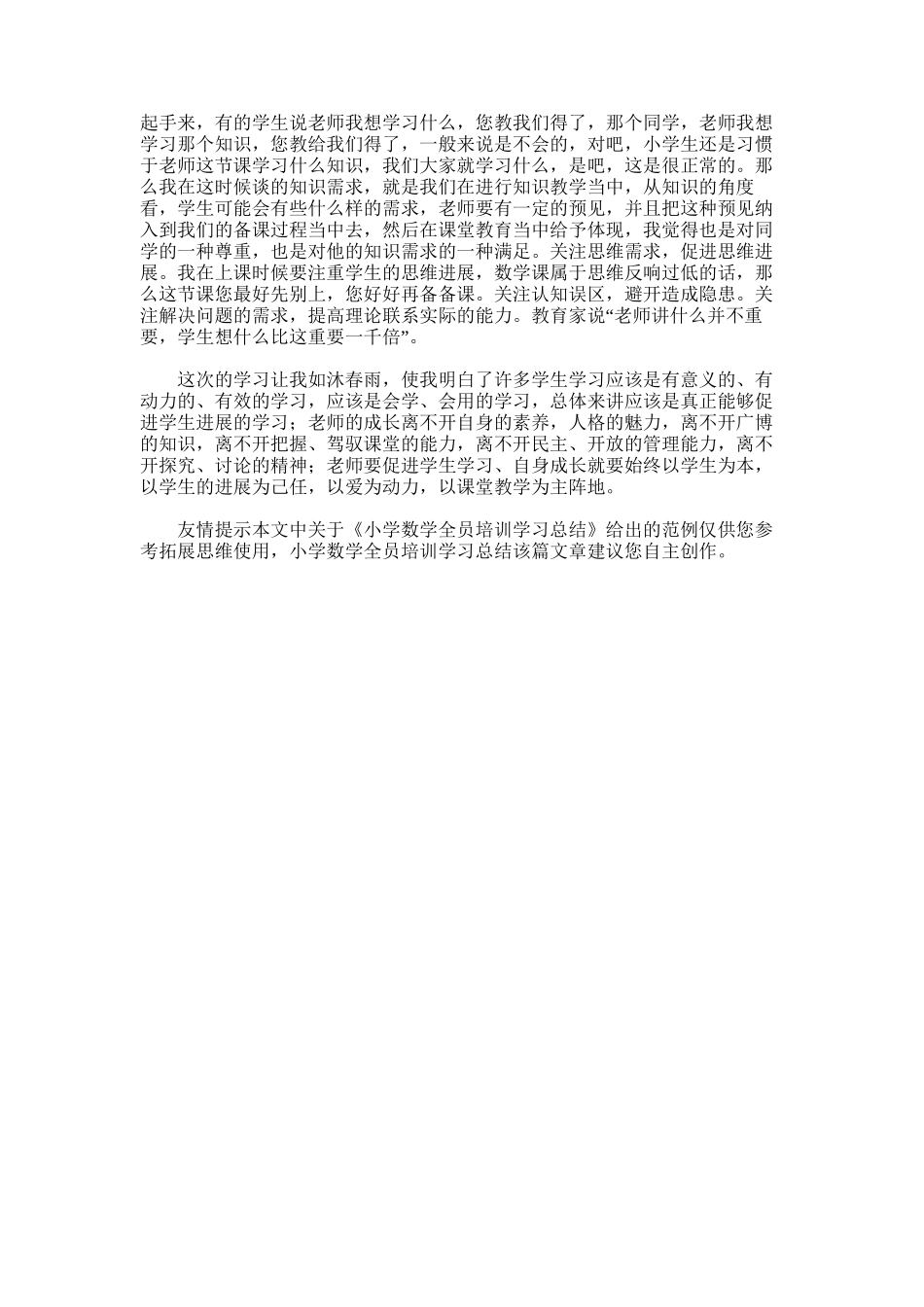 起手来，有的学生说老师我想学习什么，您教我们得了，那个同学，老师我想学习那个知识，您教给我们得了，一般来说是不会的，对吧，小学生还是习惯于老师这节课学习什么知识，我们大家就学习什么，是吧，这是很正常的。那么我在这时候谈的知识需求，就是我们在进行知识教学当中，从知识的角度看，学生可能会有些什么样的需求，老师要有一定的预见，并且把这种预见纳入到我们的备课过程当中去，然后在课堂教育当中给予体现，我觉得也是对同学的一种尊重，也是对他的知识需求的一种满足。关注思维需求，促进思维进展。我在上课时候要注重学生的思维进展，数学课属于思维反响过低的话，那么这节课您最好先别上，您好好再备备课。关注认知误区，避开造成隐患。关注解决问题的需求，提高理论联系实际的能力。教育家说“老师讲什么并不重要，学生想什么比这重要一千倍”。

这次的学习让我如沐春雨，使我明白了许多学生学习应该是有意义的、有动力的、有效的学习，应该是会学、会用的学习，总体来讲应该是真正能够促进学生进展的学习；老师的成长离不开自身的素养，人格的魅力，离不开广博的知识，离不开把握、驾驭课堂的能力，离不开民主、开放的管理能力，离不开探究、讨论的精神；老师要促进学生学习、自身成长就要始终以学生为本，以学生的进展为己任，以爱为动力，以课堂教学为主阵地。

友情提示本文中关于《小学数学全员培训学习总结》给出的范例仅供您参考拓展思维使用，小学数学全员培训学习总结该篇文章建议您自主创作。